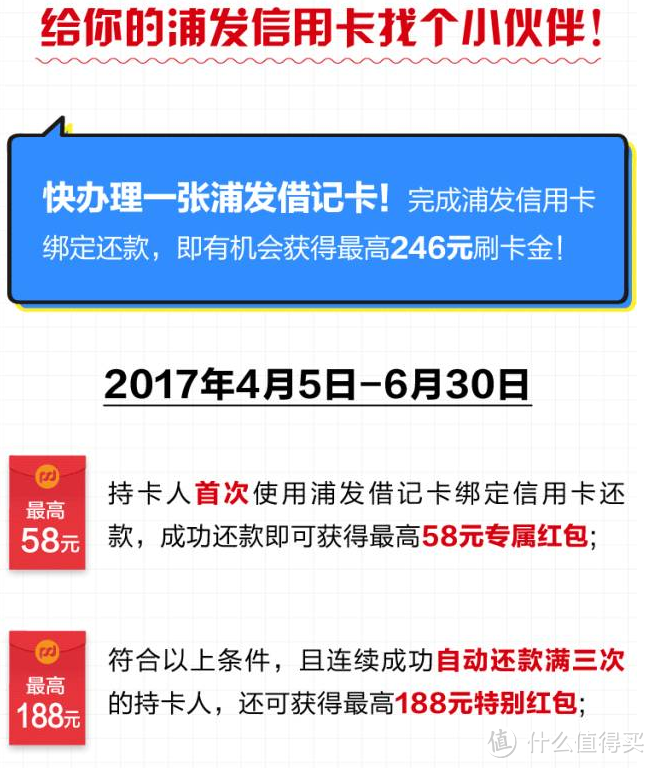 给你的浦发信用卡找个小伙伴！

快办理一张浦发借记卡！完成浦发信用卡绑定还款，即有机会获得最高246元刷卡金！

2017年4月5日-6月30日

最高
58元

持卡人首次使用浦发借记卡绑定信用卡还款，成功还款即可获得最高58元专属红包；

最高
188元

符合以上条件，且连续成功自动还款满三次的持卡人，还可获得最高188元特别红包；

值 什么值得买